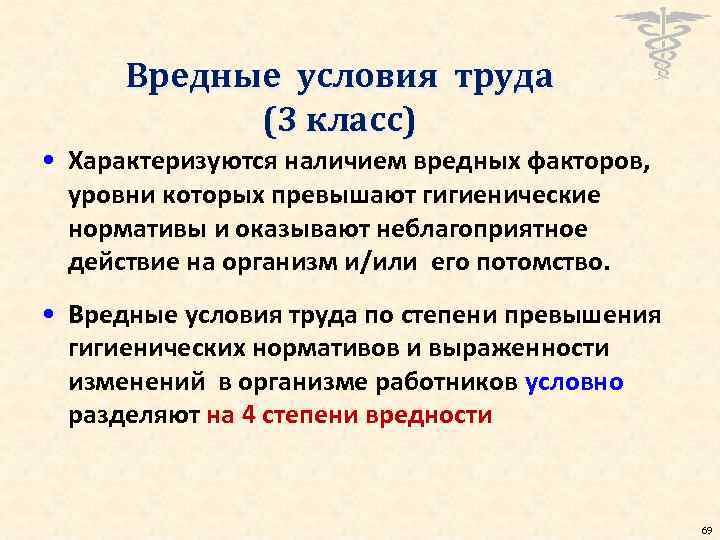 Вредные условия труда
(3 класс)

• Характеризуются наличием вредных факторов, уровни которых превышают гигиенические нормативы и оказывают неблагоприятное действие на организм и/или его потомство.

• Вредные условия труда по степени превышения гигиенических нормативов и выраженности изменений в организме работников условно разделяют на 4 степени вредности

69